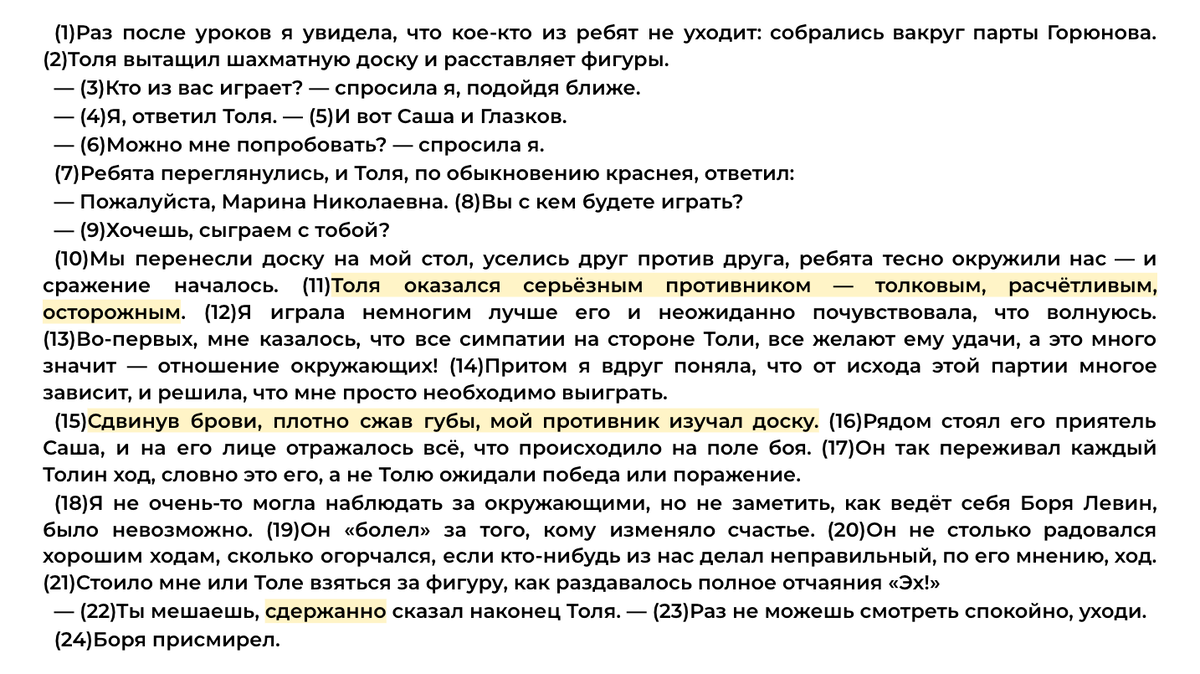 (1)Раз после уроков я увидела, что кое-кто из ребят не уходит: собрались вакруг парты Горюнова. (2)Толя вытащил шахматную доску и расставляет фигуры.

— (3)Кто из вас играет? — спросила я, подойдя ближе.

— (4)Я, ответил Толя. — (5)И вот Саша и Глазков.

— (6)Можно мне попробовать? — спросила я.

(7)Ребята переглянулись, и Толя, по обыкновению краснея, ответил:

— Пожалуйста, Марина Николаевна. (8)Вы с кем будете играть?

— (9)Хочешь, сыграем с тобой?

(10)Мы перенесли доску на мой стол, уселись друг против друга, ребята тесно окружили нас — и сражение началось. (11)Толя оказался серьёзным противником — толковым, расчётливым, осторожным. (12)Я играла немногим лучше его и неожиданно почувствовала, что волнуюсь. (13)Во-первых, мне казалось, что все симпатии на стороне Толи, все желают ему удачи, а это много значит — отношение окружающих! (14)Притом я вдруг поняла, что от исхода этой партии многое зависит, и решила, что мне просто необходимо выиграть.

(15)Сдвинув брови, плотно сжав губы, мой противник изучал доску. (16)Рядом стоял его приятель Саша, и на его лице отражалось всё, что происходило на поле боя. (17)Он так переживал каждый Толин ход, словно это его, а не Толю ожидали победа или поражение.

(18)Я не очень-то могла наблюдать за окружающими, но не заметить, как ведёт себя Боря Левин, было невозможно. (19)Он «болел» за того, кому изменяло счастье. (20)Он не столько радовался хорошим ходам, сколько огорчался, если кто-нибудь из нас делал неправильный, по его мнению, ход. (21)Стоило мне или Толе взяться за фигуру, как раздавалось полное отчаяния «Эх!»

— (22)Ты мешаешь, сдержанно сказал наконец Толя. — (23)Раз не можешь смотреть спокойно, уходи.

(24)Боря присмирел.